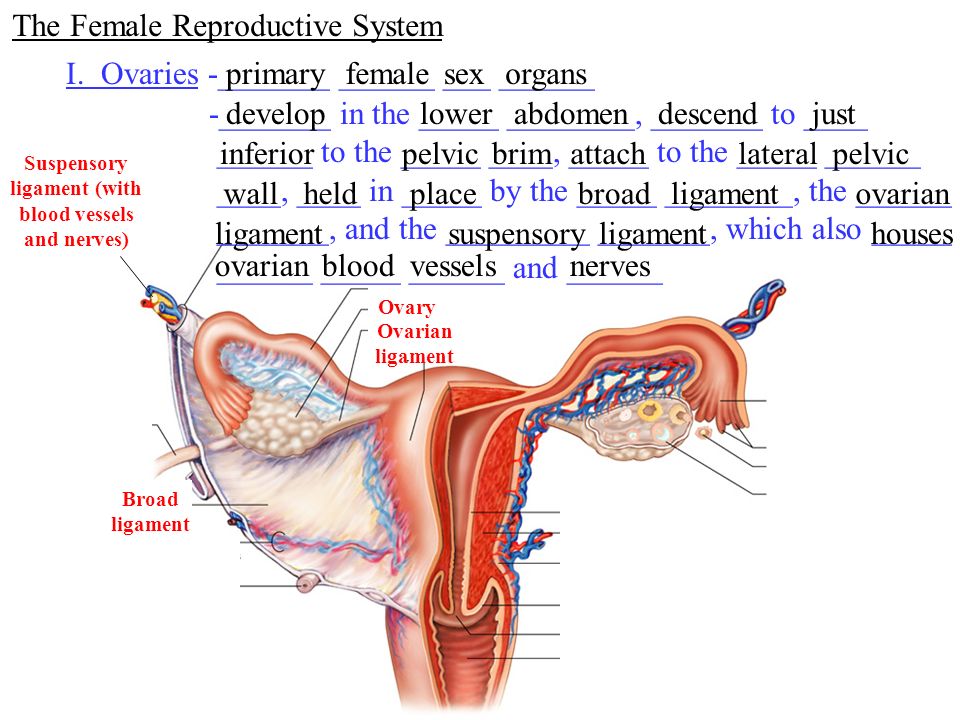 The Female Reproductive System

I. Ovaries - primary female sex organs
- develop in the lower abdomen, descend to just inferior to the pelvic brim, attach to the lateral pelvic wall, held in place by the broad ligament, the ovarian ligament, and the suspensory ligament, which also houses ovarian blood vessels and nerves

Suspensory ligament (with blood vessels and nerves)

Ovary

Ovarian ligament

Broad ligament